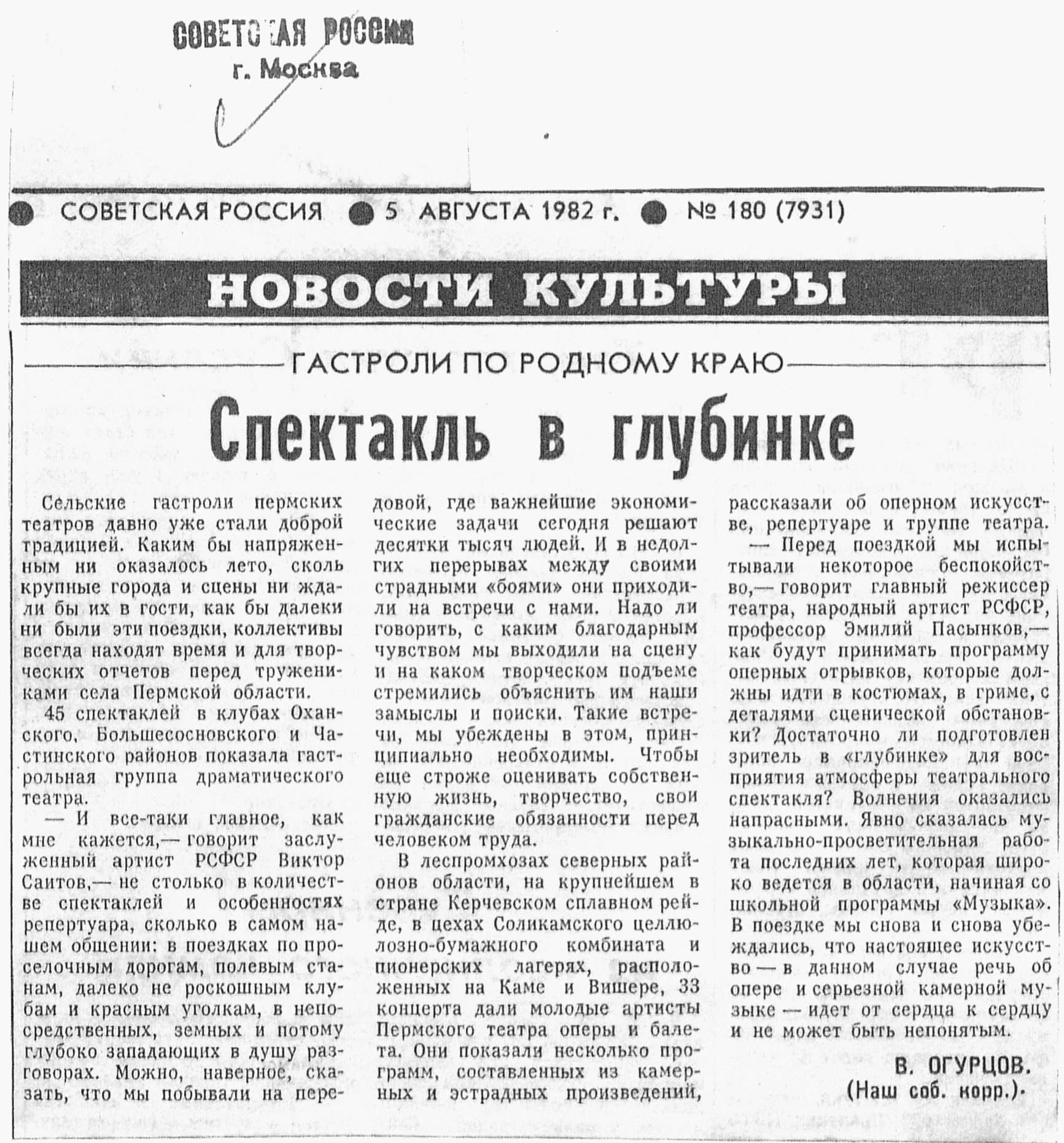 СОВЕТСКАЯ РОССИЯ
г. Москва

СОВЕТСКАЯ РОССИЯ ● 5 АВГУСТА 1982 г. ● № 180 (7931)

НОВОСТИ КУЛЬТУРЫ

ГАСТРОЛИ ПО РОДНОМУ КРАЮ

Спектакль в глубинке

Сельские гастроли пермских театров давно уже стали доброй традицией. Каким бы напряженным ни оказалось лето, сколь крупные города и сцены ни ждали бы их в гости, как бы далеки ни были эти поездки, коллективы всегда находят время и для творческих отчетов перед тружениками села Пермской области.

45 спектаклей в клубах Оханского, Большесосновского и Частинского районов показала гастрольная группа драматического театра.

— И все-таки главное, как мне кажется,— говорит заслуженный артист РСФСР Виктор Саитов,— не столько в количестве спектаклей и особенностях репертуара, сколько в самом нашем общении: в поездках по проселочным дорогам, полевым станам, далеко не роскошным клубам и красным уголкам, в непосредственных, земных и потому глубоко западающих в душу разговорах. Можно, наверное, сказать, что мы побывали на передовой, где важнейшие экономические задачи сегодня решают десятки тысяч людей. И в недолгих перерывах между своими страдными «боями» они приходили на встречи с нами. Надо ли говорить, с каким благодарным чувством мы выходили на сцену и на каком творческом подъеме стремились объяснить им наши замыслы и поиски. Такие встречи, мы убеждены в этом, принципиально необходимы. Чтобы еще строже оценивать собственную жизнь, творчество, свои гражданские обязанности перед человеком труда.

В леспромхозах северных районов области, на крупнейшем в стране Керчевском сплавном рейде, в цехах Соликамского целлюлозно-бумажного комбината и пионерских лагерях, расположенных на Каме и Вишере, 33 концерта дали молодые артисты Пермского театра оперы и балета. Они показали несколько программ, составленных из камерных и эстрадных произведений, рассказали об оперном искусстве, репертуаре и труппе театра.

— Перед поездкой мы испытывали некоторое беспокойство,— говорит главный режиссер театра, народный артист РСФСР, профессор Эмилий Пасынков,— как будут принимать программу оперных отрывков, которые должны идти в костюмах, в гриме, с деталями сценической обстановки? Достаточно ли подготовлен зритель в «глубинке» для восприятия атмосферы театрального спектакля? Волнения оказались напрасными. Явно сказалась музыкально-просветительная работа последних лет, которая широко ведется в области, начиная со школьной программы «Музыка». В поездке мы снова и снова убеждались, что настоящее искусство — в данном случае речь об опере и серьезной камерной музыке — идет от сердца к сердцу и не может быть непонятым.

В. ОГУРЦОВ.
(Наш соб. корр.).